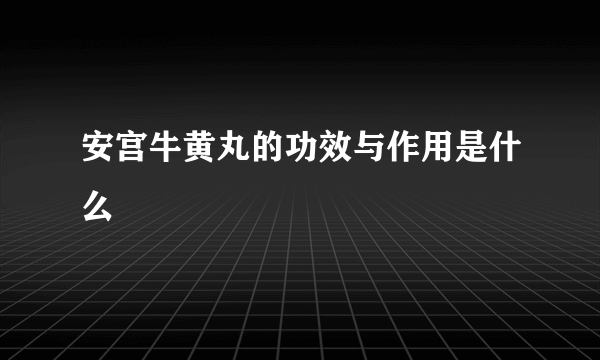 安宫牛黄丸的功效与作用是什么